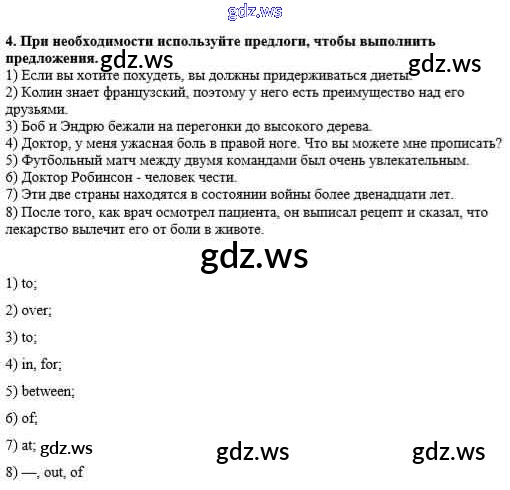 4. При необходимости используйте предлоги, чтобы выполнить предложения.

1) Если вы хотите похудеть, вы должны придерживаться диеты.
2) Колин знает французский, поэтому у него есть преимущество над его друзьями.
3) Боб и Эндрю бежали на перегонки до высокого дерева.
4) Доктор, у меня ужасная боль в правой ноге. Что вы можете мне прописать?
5) Футбольный матч между двумя командами был очень увлекательным.
6) Доктор Робинсон - человек чести.
7) Эти две страны находятся в состоянии войны более двенадцати лет.
8) После того, как врач осмотрел пациента, он выписал рецепт и сказал, что лекарство вылечит его от боли в животе.

1) to;

2) over;

3) to;

4) in, for;

5) between;

6) of;

7) at;

8) —, out, of

gdz.ws